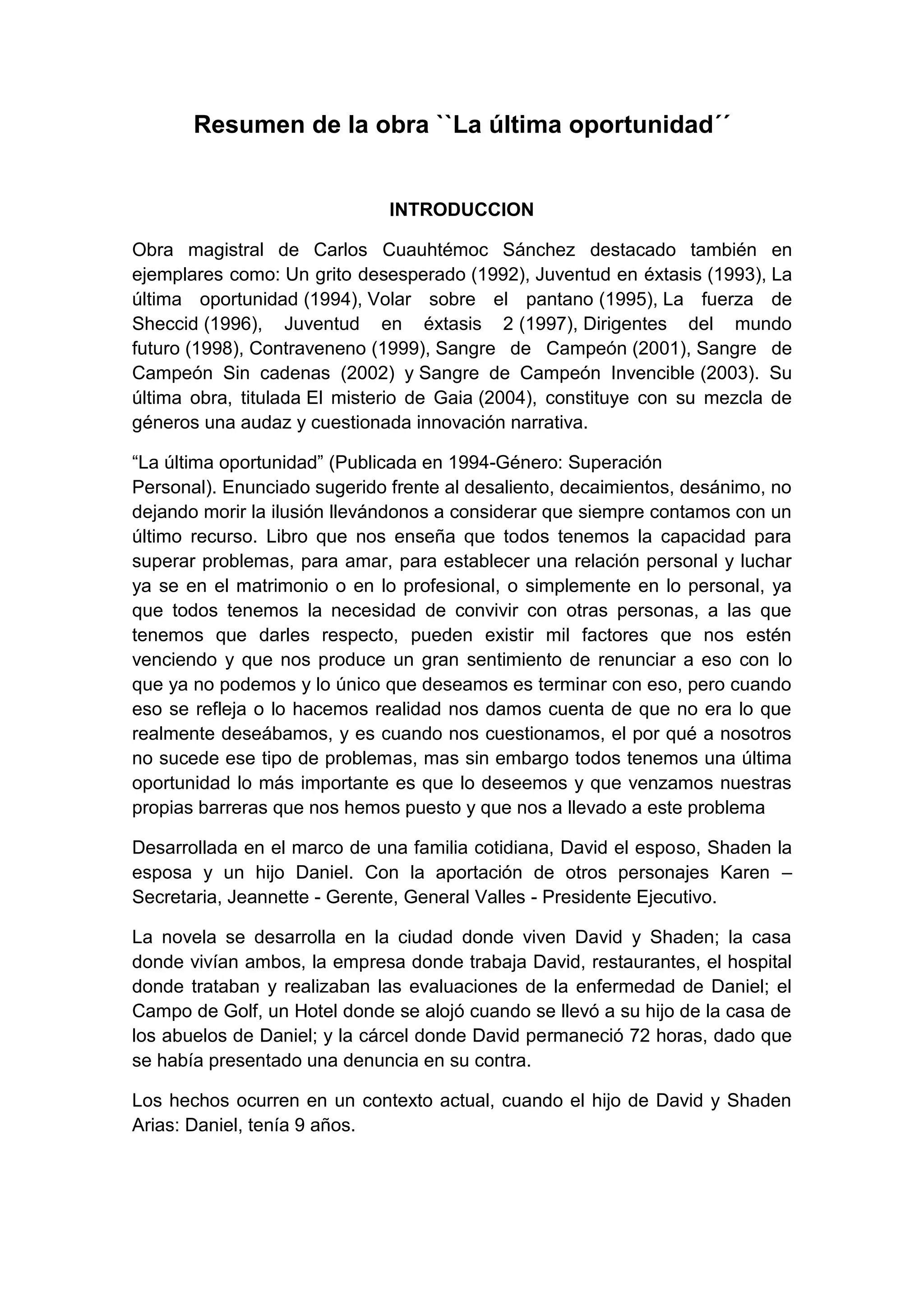 Resumen de la obra ``La última oportunidad´´

INTRODUCCION

Obra magistral de Carlos Cuauhtémoc Sánchez destacado también en ejemplares como: Un grito desesperado (1992), Juventud en éxtasis (1993), La última oportunidad (1994), Volar sobre el pantano (1995), La fuerza de Sheccid (1996), Juventud en éxtasis 2 (1997), Dirigentes del mundo futuro (1998), Contraveneno (1999), Sangre de Campeón (2001), Sangre de Campeón Sin cadenas (2002) y Sangre de Campeón Invencible (2003). Su última obra, titulada El misterio de Gaia (2004), constituye con su mezcla de géneros una audaz y cuestionada innovación narrativa.

“La última oportunidad” (Publicada en 1994-Género: Superación Personal). Enunciado sugerido frente al desaliento, decaimientos, desánimo, no dejando morir la ilusión llevándonos a considerar que siempre contamos con un último recurso. Libro que nos enseña que todos tenemos la capacidad para superar problemas, para amar, para establecer una relación personal y luchar ya se en el matrimonio o en lo profesional, o simplemente en lo personal, ya que todos tenemos la necesidad de convivir con otras personas, a las que tenemos que darles respecto, pueden existir mil factores que nos estén venciendo y que nos produce un gran sentimiento de renunciar a eso con lo que ya no podemos y lo único que deseamos es terminar con eso, pero cuando eso se refleja o lo hacemos realidad nos damos cuenta de que no era lo que realmente deseábamos, y es cuando nos cuestionamos, el por qué a nosotros no sucede ese tipo de problemas, mas sin embargo todos tenemos una última oportunidad lo más importante es que lo deseemos y que venzamos nuestras propias barreras que nos hemos puesto y que nos a llevado a este problema

Desarrollada en el marco de una familia cotidiana, David el esposo, Shaden la esposa y un hijo Daniel. Con la aportación de otros personajes Karen – Secretaria, Jeannette - Gerente, General Valles - Presidente Ejecutivo.

La novela se desarrolla en la ciudad donde viven David y Shaden; la casa donde vivían ambos, la empresa donde trabaja David, restaurantes, el hospital donde trataban y realizaban las evaluaciones de la enfermedad de Daniel; el Campo de Golf, un Hotel donde se alojó cuando se llevó a su hijo de la casa de los abuelos de Daniel; y la cárcel donde David permaneció 72 horas, dado que se había presentado una denuncia en su contra.

Los hechos ocurren en un contexto actual, cuando el hijo de David y Shaden Arias: Daniel, tenía 9 años.